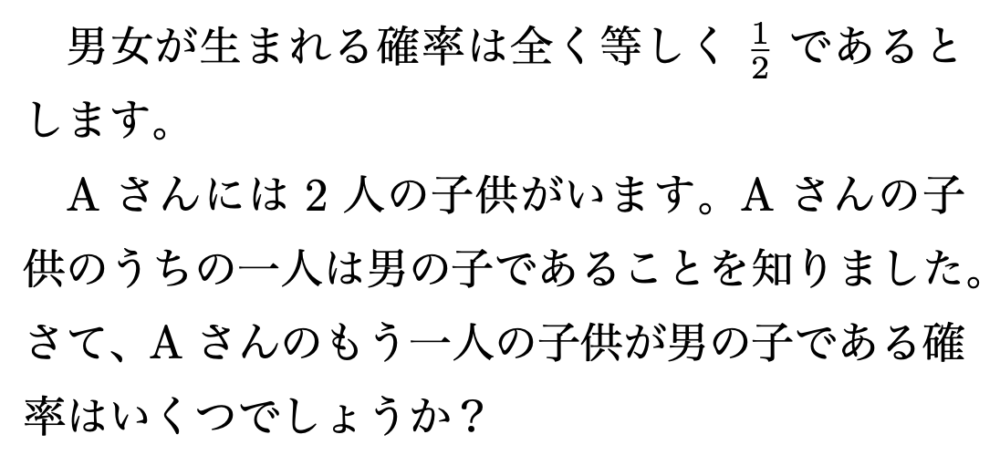 男女が生まれる確率は全く等しく $\frac{1}{2}$ であるとします。

A さんには 2 人の子供がいます。A さんの子供のうちの一人は男の子であることを知りました。さて、A さんのもう一人の子供が男の子である確率はいくつでしょうか？